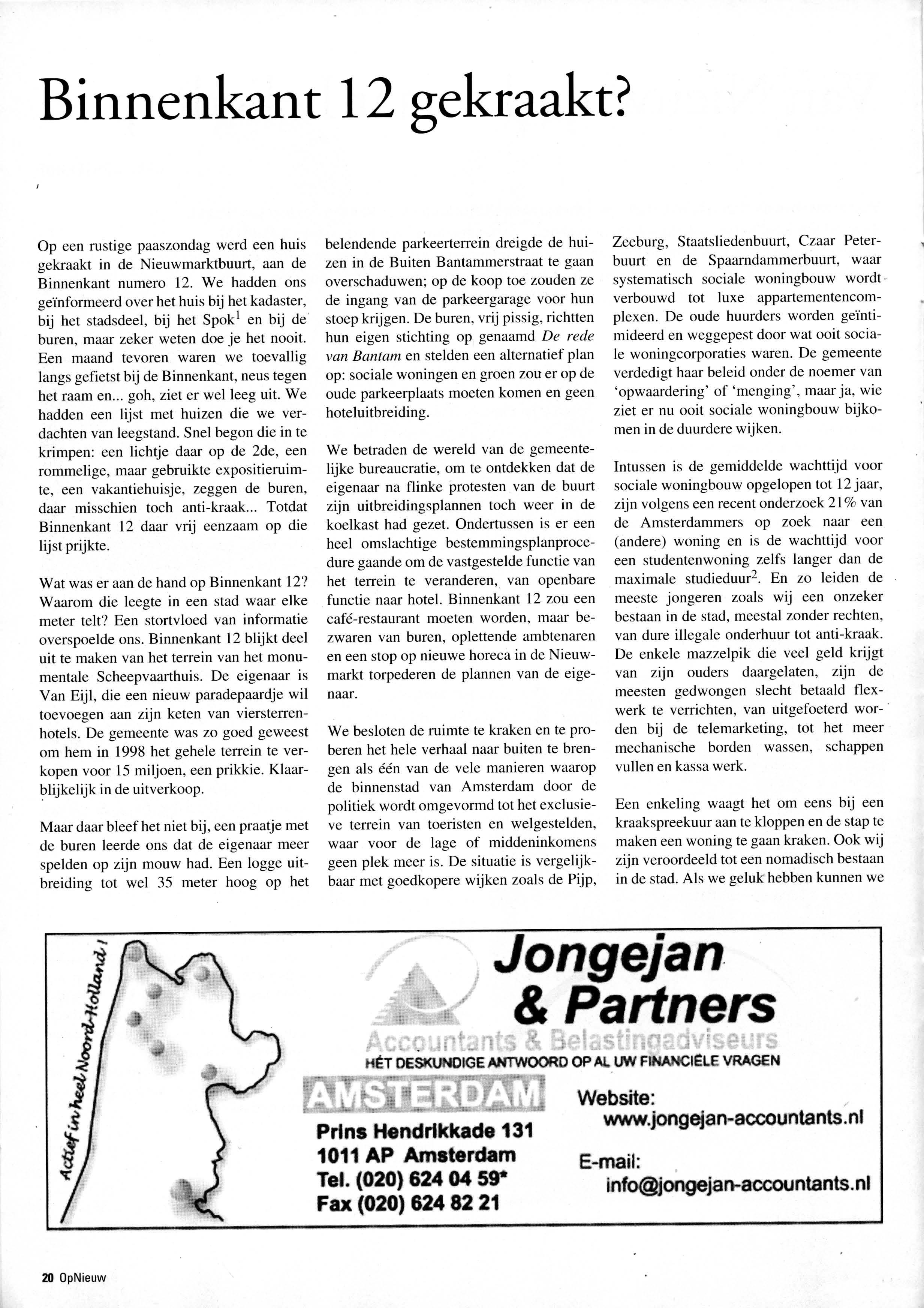 Binnenkant 12 gekraakt?

Op een rustige paaszondag werd een huis gekraakt in de Nieuwmarktbuurt, aan de Binnenkant numero 12. We hadden ons geïnformeerd over het huis bij het kadaster, bij het stadsdeel, bij het Spok$^1$ en bij de buren, maar zeker weten doe je het nooit. Een maand tevoren waren we toevallig langs gefietst bij de Binnenkant, neus tegen het raam en... goh, ziet er wel leeg uit. We hadden een lijst met huizen die we verdachten van leegstand. Snel begon die in te krimpen: een lichtje daar op de 2de, een rommelige, maar gebruikte expositieruimte, een vakantiehuisje, zeggen de buren, daar misschien toch anti-kraak... Totdat Binnenkant 12 daar vrij eenzaam op die lijst prijkte.

Wat was er aan de hand op Binnenkant 12? Waarom die leegte in een stad waar elke meter telt? Een stortvloed van informatie overspoelde ons. Binnenkant 12 blijkt deel uit te maken van het terrein van het monumentale Scheepvaarthuis. De eigenaar is Van Eijl, die een nieuw paradepaardje wil toevoegen aan zijn keten van viersterrenhotels. De gemeente was zo goed geweest om hem in 1998 het gehele terrein te verkopen voor 15 miljoen, een prikkie. Klaarblijkelijk in de uitverkoop.

Maar daar bleef het niet bij, een praatje met de buren leerde ons dat de eigenaar meer spelden op zijn mouw had. Een logge uitbreiding tot wel 35 meter hoog op het belendende parkeerterrein dreigde de huizen in de Buiten Bantammerstraat te gaan overschaduwen; op de koop toe zouden ze de ingang van de parkeergarage voor hun stoep krijgen. De buren, vrij pissig, richtten hun eigen stichting op genaamd De rede van Bantam en stelden een alternatief plan op: sociale woningen en groen zou er op de oude parkeerplaats moeten komen en geen hoteluitbreiding.

We betraden de wereld van de gemeentelijke bureaucratie, om te ontdekken dat de eigenaar na flinke protesten van de buurt zijn uitbreidingsplannen toch weer in de koelkast had gezet. Ondertussen is er een heel omslachtige bestemmingsplanprocedure gaande om de vastgestelde functie van het terrein te veranderen, van openbare functie naar hotel. Binnenkant 12 zou een café-restaurant moeten worden, maar bezwaren van buren, oplettende ambtenaren en een stop op nieuwe horeca in de Nieuwmarkt torpederen de plannen van de eigenaar.

We besloten de ruimte te kraken en te proberen het hele verhaal naar buiten te brengen als één van de vele manieren waarop de binnenstad van Amsterdam door de politiek wordt omgevormd tot het exclusieve terrein van toeristen en welgestelden, waar voor de lage of middeninkomens geen plek meer is. De situatie is vergelijkbaar met goedkopere wijken zoals de Pijp, Zeeburg, Staatsliedenbuurt, Czaar Peterbuurt en de Spaarndammerbuurt, waar systematisch sociale woningbouw wordt verbouwd tot luxe appartementencomplexen. De oude huurders worden geïntimideerd en weggepest door wat ooit sociale woningcorporaties waren. De gemeente verdedigt haar beleid onder de noemer van 'opwaardering' of 'menging', maar ja, wie ziet er nu ooit sociale woningbouw bijkomen in de duurdere wijken.

Intussen is de gemiddelde wachttijd voor sociale woningbouw opgelopen tot 12 jaar, zijn volgens een recent onderzoek 21% van de Amsterdammers op zoek naar een (andere) woning en is de wachttijd voor een studentenwoning zelfs langer dan de maximale studieduur$^2$. En zo leiden de meeste jongeren zoals wij een onzeker bestaan in de stad, meestal zonder rechten, van dure illegale onderhuur tot anti-kraak. De enkele mazzelpik die veel geld krijgt van zijn ouders daargelaten, zijn de meesten gedwongen slecht betaald flexwerk te verrichten, van uitgefoeterd worden bij de telemarketing, tot het meer mechanische borden wassen, schappen vullen en kassa werk.

Een enkeling waagt het om eens bij een kraakspreekuur aan te kloppen en de stap te maken een woning te gaan kraken. Ook wij zijn veroordeeld tot een nomadisch bestaan in de stad. Als we geluk hebben kunnen we

Actief in heel Noord-Holland!

Jongejan & Partners
Accountants & Belastingadviseurs
HÉT DESKUNDIGE ANTWOORD OP AL UW FINANCIËLE VRAGEN

AMSTERDAM
Prins Hendrikkade 131
1011 AP Amsterdam
Tel. (020) 624 04 59*
Fax (020) 624 82 21

Website:
www.jongejan-accountants.nl

E-mail:
info@jongejan-accountants.nl

20 OpNieuw